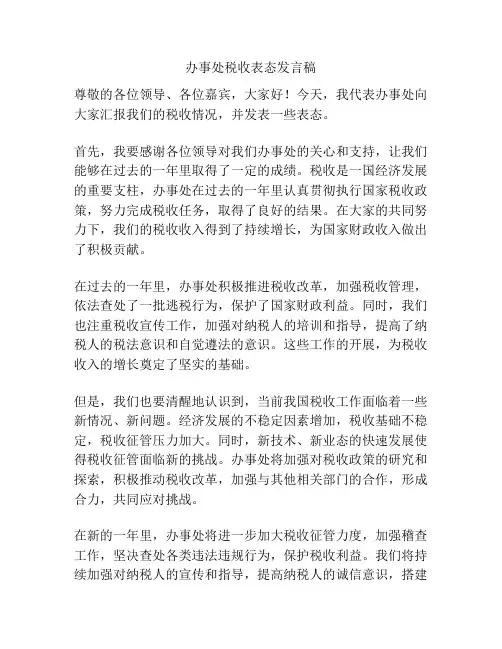 办事处税收表态发言稿

尊敬的各位领导、各位嘉宾，大家好！今天，我代表办事处向大家汇报我们的税收情况，并发表一些表态。

首先，我要感谢各位领导对我们办事处的关心和支持，让我们能够在过去的一年里取得了一定的成绩。税收是一国经济发展的重要支柱，办事处在过去的一年里认真贯彻执行国家税收政策，努力完成税收任务，取得了良好的结果。在大家的共同努力下，我们的税收收入得到了持续增长，为国家财政收入做出了积极贡献。

在过去的一年里，办事处积极推进税收改革，加强税收管理，依法查处了一批逃税行为，保护了国家财政利益。同时，我们也注重税收宣传工作，加强对纳税人的培训和指导，提高了纳税人的税法意识和自觉遵法的意识。这些工作的开展，为税收收入的增长奠定了坚实的基础。

但是，我们也要清醒地认识到，当前我国税收工作面临着一些新情况、新问题。经济发展的不稳定因素增加，税收基础不稳定，税收征管压力加大。同时，新技术、新业态的快速发展使得税收征管面临新的挑战。办事处将加强对税收政策的研究和探索，积极推动税收改革，加强与其他相关部门的合作，形成合力，共同应对挑战。

在新的一年里，办事处将进一步加大税收征管力度，加强稽查工作，坚决查处各类违法违规行为，保护税收利益。我们将持续加强对纳税人的宣传和指导，提高纳税人的诚信意识，搭建